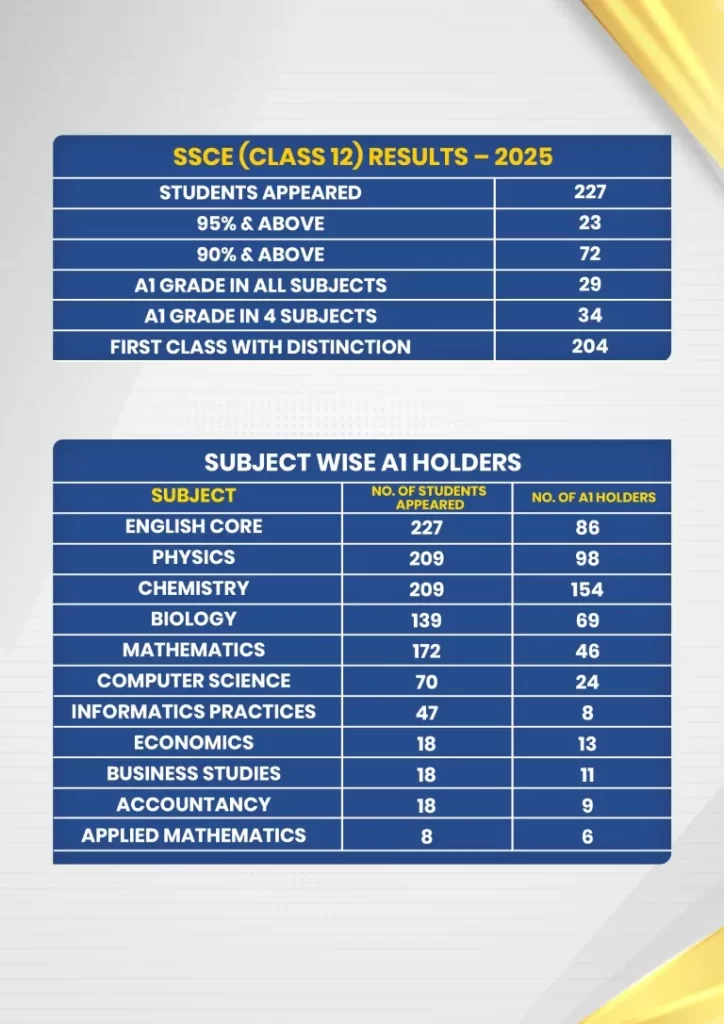 SSCE (CLASS 12) RESULTS – 2025

| STUDENTS APPEARED | 227 |
|---|---|
| 95% & ABOVE | 23 |
| 90% & ABOVE | 72 |
| A1 GRADE IN ALL SUBJECTS | 29 |
| A1 GRADE IN 4 SUBJECTS | 34 |
| FIRST CLASS WITH DISTINCTION | 204 |

SUBJECT WISE A1 HOLDERS

| SUBJECT | NO. OF STUDENTS APPEARED | NO. OF A1 HOLDERS |
|---|---|---|
| ENGLISH CORE | 227 | 86 |
| PHYSICS | 209 | 98 |
| CHEMISTRY | 209 | 154 |
| BIOLOGY | 139 | 69 |
| MATHEMATICS | 172 | 46 |
| COMPUTER SCIENCE | 70 | 24 |
| INFORMATICS PRACTICES | 47 | 8 |
| ECONOMICS | 18 | 13 |
| BUSINESS STUDIES | 18 | 11 |
| ACCOUNTANCY | 18 | 9 |
| APPLIED MATHEMATICS | 8 | 6 |